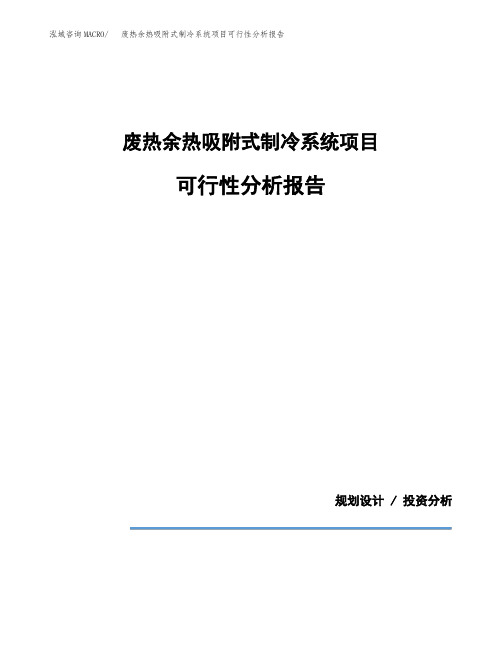 泓域咨询MACRO/　废热余热吸附式制冷系统项目可行性分析报告

废热余热吸附式制冷系统项目

可行性分析报告

规划设计 / 投资分析